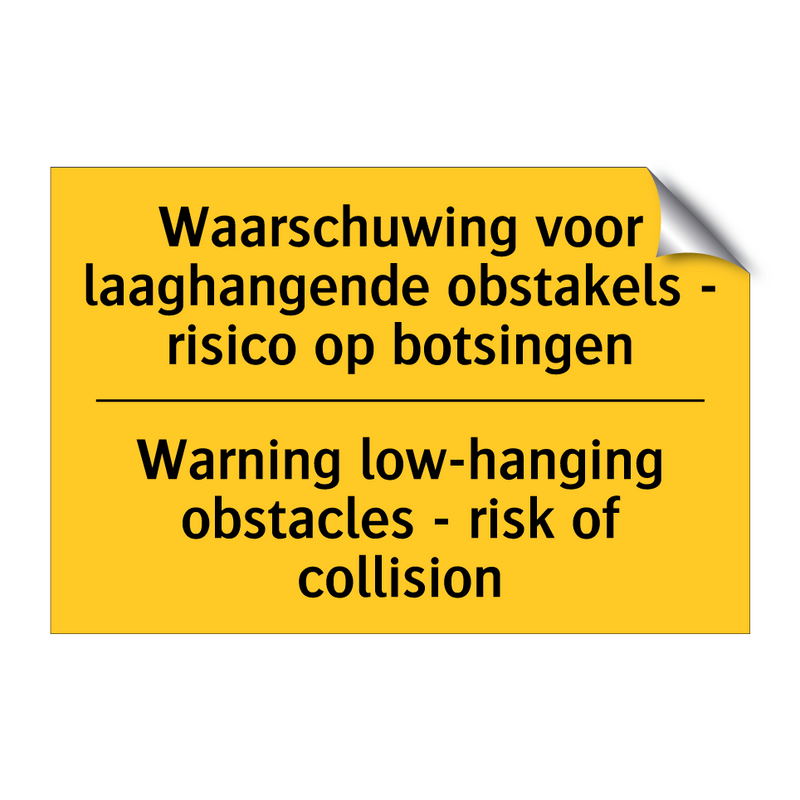 Waarschuwing voor laaghangende obstakels - risico op botsingen

Warning low-hanging obstacles - risk of collision